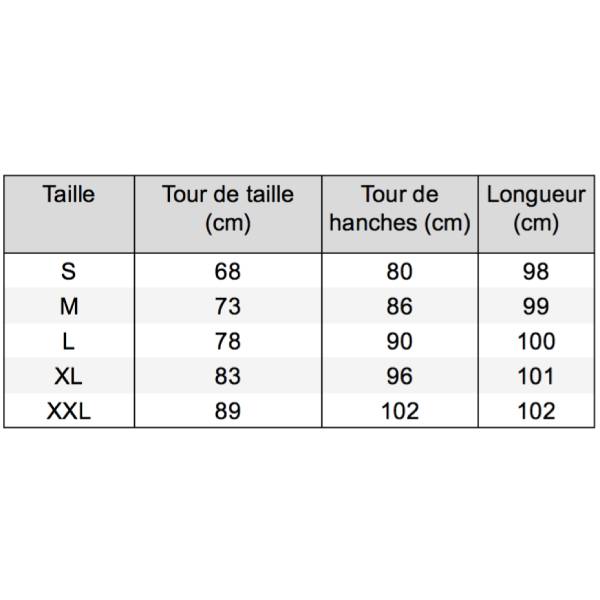 | Taille | Tour de taille (cm) | Tour de hanches (cm) | Longueur (cm) |
|---|---|---|---|
| S | 68 | 80 | 98 |
| M | 73 | 86 | 99 |
| L | 78 | 90 | 100 |
| XL | 83 | 96 | 101 |
| XXL | 89 | 102 | 102 |